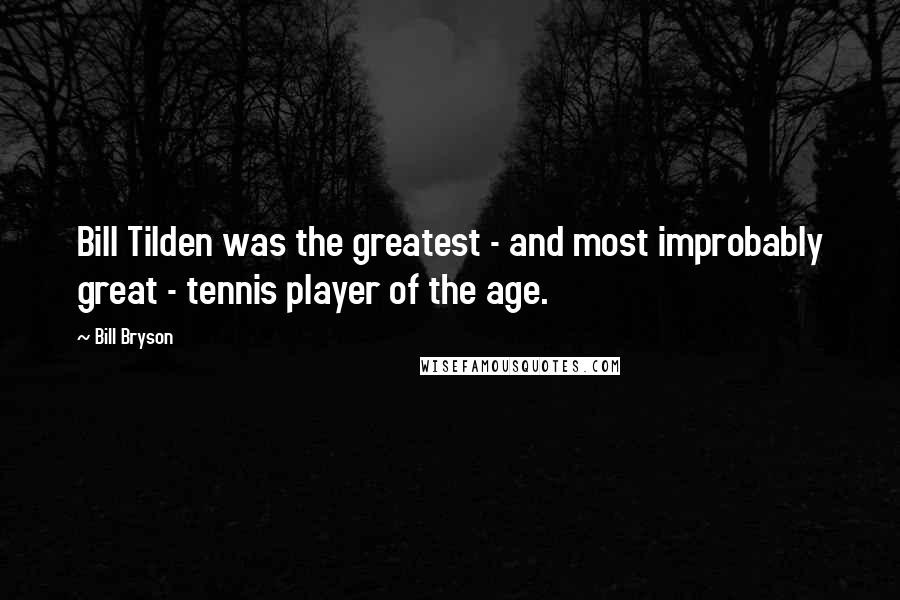 Bill Tilden was the greatest - and most improbably great - tennis player of the age.

~ Bill Bryson

WISEFAMOUSQUOTES.COM